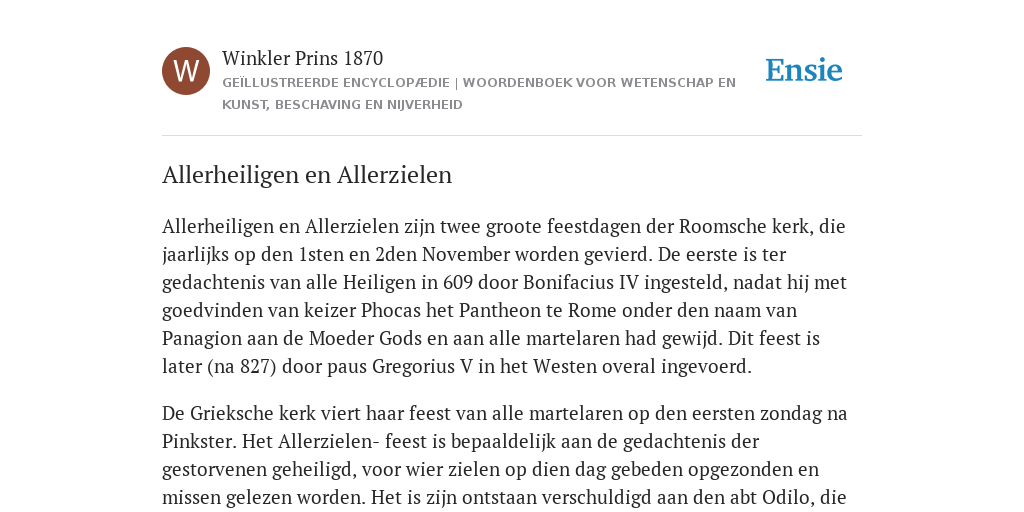 W

Winkler Prins 1870

GEÏLLUSTREERDE ENCYCLOPÆDIE | WOORDENBOEK VOOR WETENSCHAP EN KUNST, BESCHAVING EN NIJVERHEID

Ensie

Allerheiligen en Allerzielen

Allerheiligen en Allerzielen zijn twee groote feestdagen der Roomsche kerk, die jaarlijks op den 1sten en 2den November worden gevierd. De eerste is ter gedachtenis van alle Heiligen in 609 door Bonifacius IV ingesteld, nadat hij met goedvinden van keizer Phocas het Pantheon te Rome onder den naam van Panagion aan de Moeder Gods en aan alle martelaren had gewijd. Dit feest is later (na 827) door paus Gregorius V in het Westen overal ingevoerd.

De Grieksche kerk viert haar feest van alle martelaren op den eersten zondag na Pinkster. Het Allerzielen- feest is bepaaldelijk aan de gedachtenis der gestorvenen geheiligd, voor wier zielen op dien dag gebeden opgezonden en missen gelezen worden. Het is zijn ontstaan verschuldigd aan den abt Odilo, die